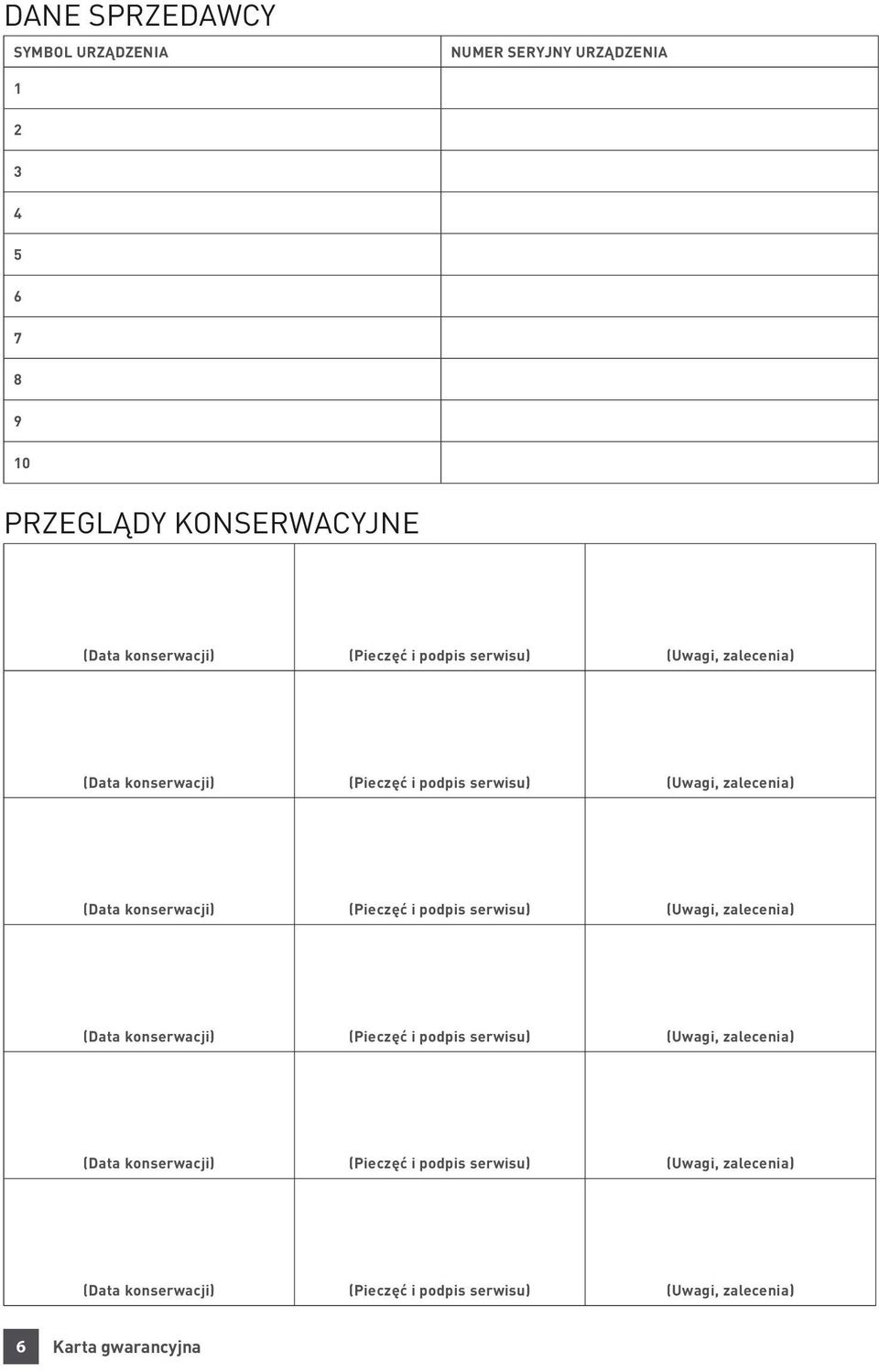 DANE SPRZEDAWCY

| SYMBOL URZĄDZENIA | NUMER SERYJNY URZĄDZENIA |
|---|---|
| 1 | |
| 2 | |
| 3 | |
| 4 | |
| 5 | |
| 6 | |
| 7 | |
| 8 | |
| 9 | |
| 10 | |

PRZEGLĄDY KONSERWACYJNE

| | | |
|---|---|---|
| (Data konserwacji) | (Pieczęć i podpis serwisu) | (Uwagi, zalecenia) |
| (Data konserwacji) | (Pieczęć i podpis serwisu) | (Uwagi, zalecenia) |
| (Data konserwacji) | (Pieczęć i podpis serwisu) | (Uwagi, zalecenia) |
| (Data konserwacji) | (Pieczęć i podpis serwisu) | (Uwagi, zalecenia) |
| (Data konserwacji) | (Pieczęć i podpis serwisu) | (Uwagi, zalecenia) |
| (Data konserwacji) | (Pieczęć i podpis serwisu) | (Uwagi, zalecenia) |

6 Karta gwarancyjna